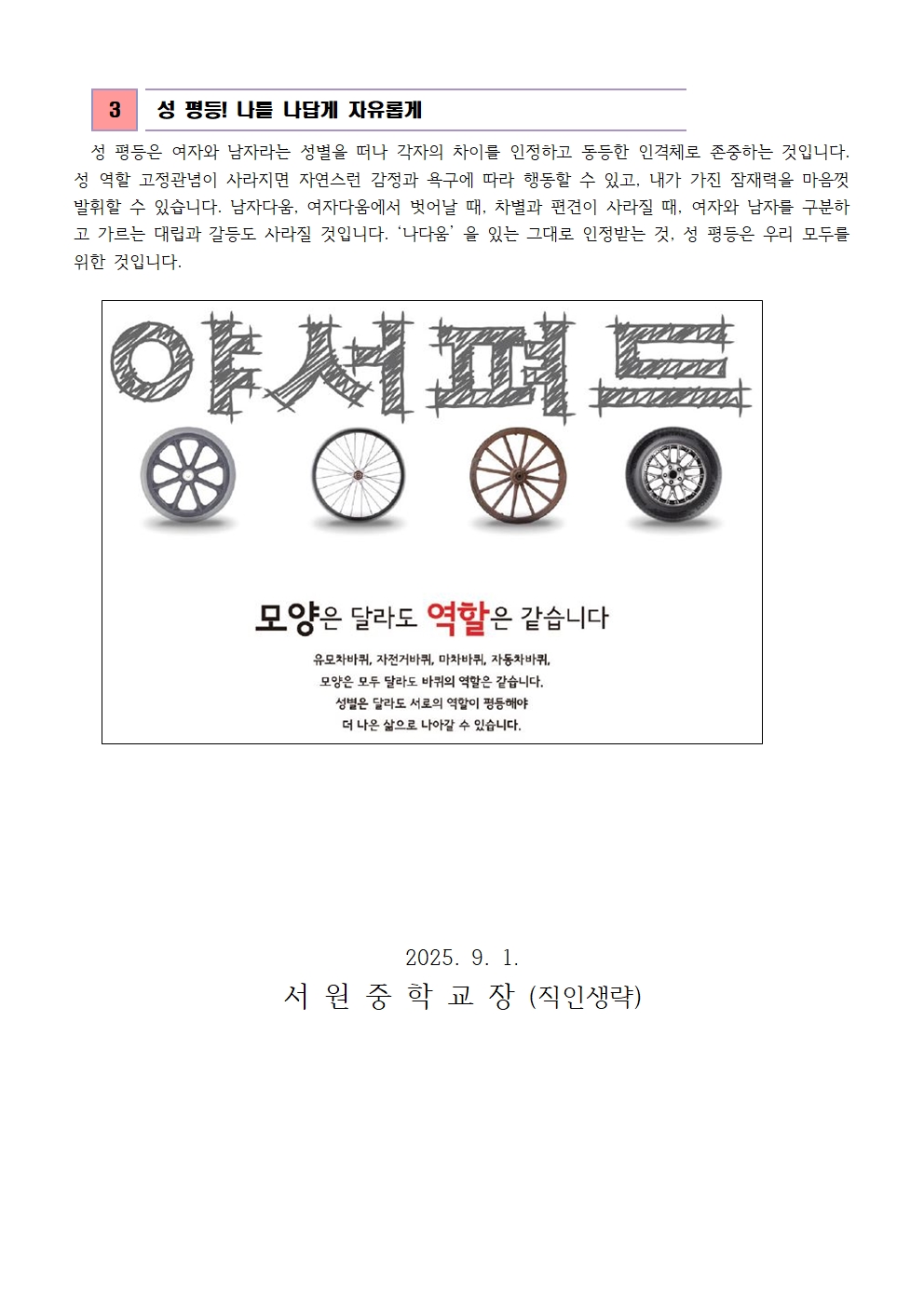 3 성 평등! 나를 나답게 자유롭게

성 평등은 여자와 남자라는 성별을 떠나 각자의 차이를 인정하고 동등한 인격체로 존중하는 것입니다. 성 역할 고정관념이 사라지면 자연스런 감정과 욕구에 따라 행동할 수 있고, 내가 가진 잠재력을 마음껏 발휘할 수 있습니다. 남자다움, 여자다움에서 벗어날 때, 차별과 편견이 사라질 때, 여자와 남자를 구분하고 가르는 대립과 갈등도 사라질 것입니다. '나다움' 을 있는 그대로 인정받는 것, 성 평등은 우리 모두를 위한 것입니다.

양성평등

모양은 달라도 역할은 같습니다

유모차바퀴, 자전거바퀴, 마차바퀴, 자동차바퀴,
모양은 모두 달라도 바퀴의 역할은 같습니다.
성별은 달라도 서로의 역할이 평등해야
더 나은 삶으로 나아갈 수 있습니다.

2025. 9. 1.
서 원 중 학 교 장 (직인생략)